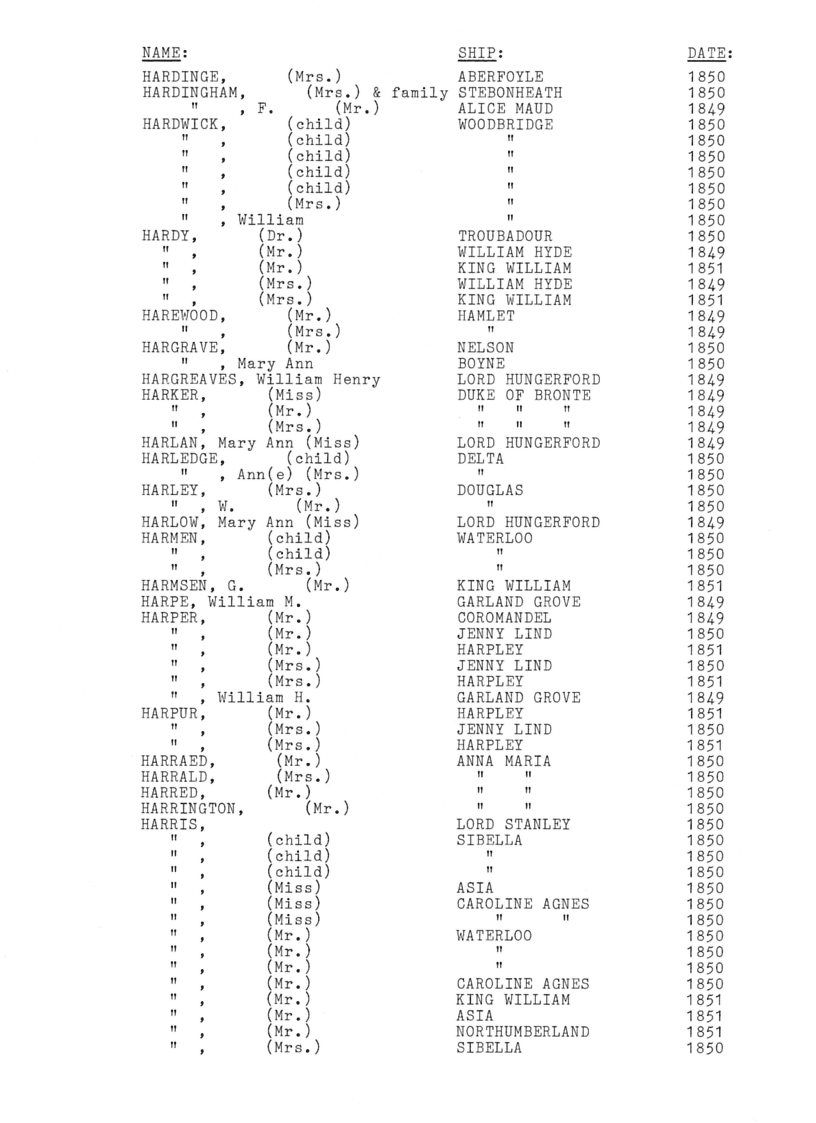 | NAME: | SHIP: | DATE: |
|---|---|---|
| HARDINGE, (Mrs.) | ABERFOYLE | 1850 |
| HARDINGHAM, (Mrs.) & family | STEBONHEATH | 1850 |
| " , F. (Mr.) | ALICE MAUD | 1849 |
| HARDWICK, (child) | WOODBRIDGE | 1850 |
| " , (child) | " | 1850 |
| " , (child) | " | 1850 |
| " , (child) | " | 1850 |
| " , (child) | " | 1850 |
| " , (Mrs.) | " | 1850 |
| " , William | " | 1850 |
| HARDY, (Dr.) | TROUBADOUR | 1850 |
| " , (Mr.) | WILLIAM HYDE | 1849 |
| " , (Mr.) | KING WILLIAM | 1851 |
| " , (Mrs.) | WILLIAM HYDE | 1849 |
| " , (Mrs.) | KING WILLIAM | 1851 |
| HAREWOOD, (Mr.) | HAMLET | 1849 |
| " , (Mrs.) | " | 1849 |
| HARGRAVE, (Mr.) | NELSON | 1850 |
| " , Mary Ann | BOYNE | 1850 |
| HARGREAVES, William Henry | LORD HUNGERFORD | 1849 |
| HARKER, (Miss) | DUKE OF BRONTE | 1849 |
| " , (Mr.) | " " " | 1849 |
| " , (Mrs.) | " " " | 1849 |
| HARLAN, Mary Ann (Miss) | LORD HUNGERFORD | 1849 |
| HARLEDGE, (child) | DELTA | 1850 |
| " , Ann(e) (Mrs.) | " | 1850 |
| HARLEY, (Mrs.) | DOUGLAS | 1850 |
| " , W. (Mr.) | " | 1850 |
| HARLOW, Mary Ann (Miss) | LORD HUNGERFORD | 1849 |
| HARMEN, (child) | WATERLOO | 1850 |
| " , (child) | " | 1850 |
| " , (Mrs.) | " | 1850 |
| HARMSEN, G. (Mr.) | KING WILLIAM | 1851 |
| HARPE, William M. | GARLAND GROVE | 1849 |
| HARPER, (Mr.) | COROMANDEL | 1849 |
| " , (Mr.) | JENNY LIND | 1850 |
| " , (Mr.) | HARPLEY | 1851 |
| " , (Mrs.) | JENNY LIND | 1850 |
| " , (Mrs.) | HARPLEY | 1851 |
| " , William H. | GARLAND GROVE | 1849 |
| HARPUR, (Mr.) | HARPLEY | 1851 |
| " , (Mrs.) | JENNY LIND | 1850 |
| " , (Mrs.) | HARPLEY | 1851 |
| HARRAED, (Mr.) | ANNA MARIA | 1850 |
| HARRALD, (Mrs.) | " " | 1850 |
| HARRED, (Mr.) | " " | 1850 |
| HARRINGTON, (Mr.) | " " | 1850 |
| HARRIS, | LORD STANLEY | 1850 |
| " , (child) | SIBELLA | 1850 |
| " , (child) | " | 1850 |
| " , (child) | " | 1850 |
| " , (Miss) | ASIA | 1850 |
| " , (Miss) | CAROLINE AGNES | 1850 |
| " , (Miss) | " " | 1850 |
| " , (Mr.) | WATERLOO | 1850 |
| " , (Mr.) | " | 1850 |
| " , (Mr.) | " | 1850 |
| " , (Mr.) | CAROLINE AGNES | 1850 |
| " , (Mr.) | KING WILLIAM | 1851 |
| " , (Mr.) | ASIA | 1851 |
| " , (Mr.) | NORTHUMBERLAND | 1851 |
| " , (Mrs.) | SIBELLA | 1850 |